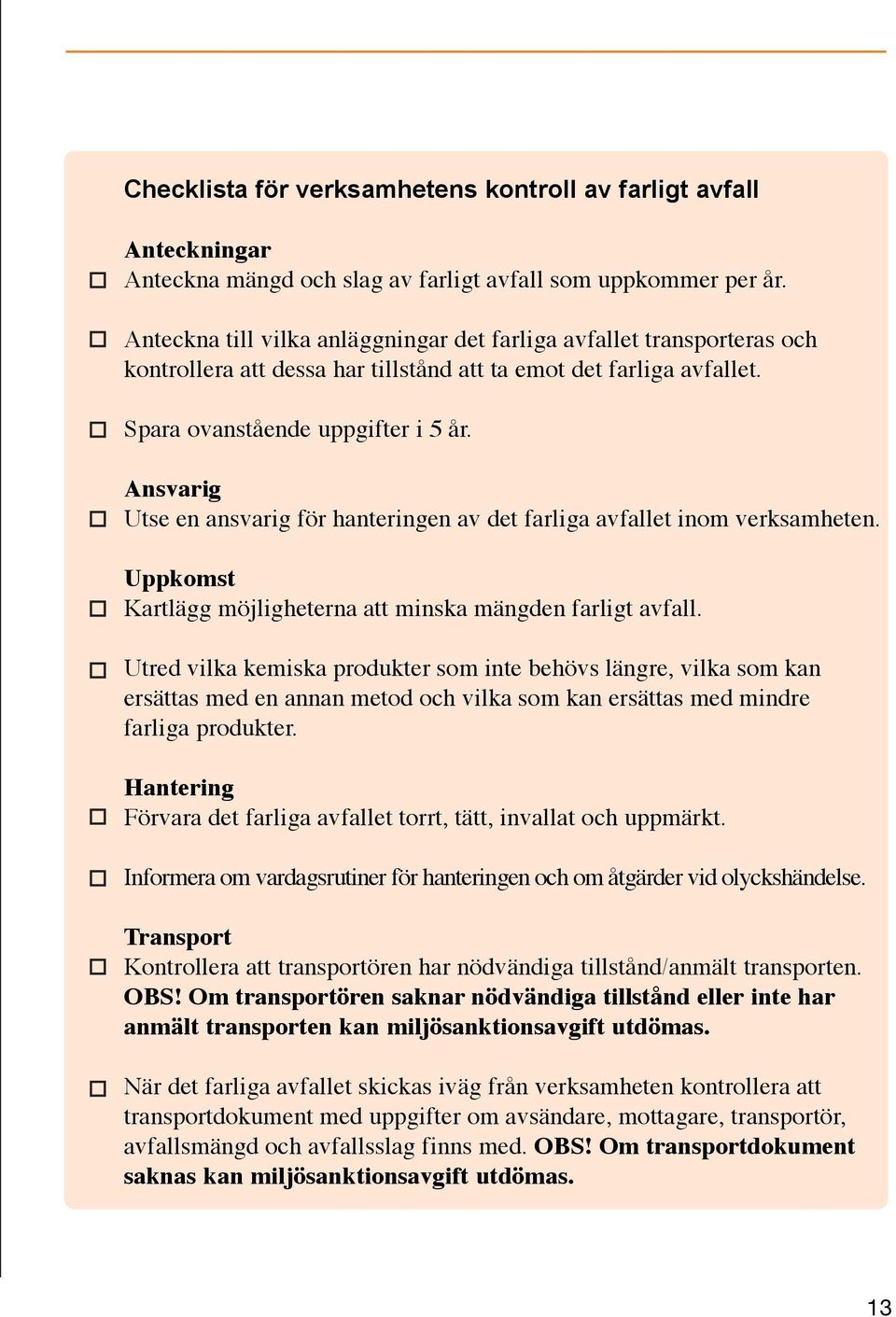 Checklista för verksamhetens kontroll av farligt avfall

Anteckningar
☐ Anteckna mängd och slag av farligt avfall som uppkommer per år.

☐ Anteckna till vilka anläggningar det farliga avfallet transporteras och kontrollera att dessa har tillstånd att ta emot det farliga avfallet.

☐ Spara ovanstående uppgifter i 5 år.

Ansvarig
☐ Utse en ansvarig för hanteringen av det farliga avfallet inom verksamheten.

Uppkomst
☐ Kartlägg möjligheterna att minska mängden farligt avfall.

☐ Utred vilka kemiska produkter som inte behövs längre, vilka som kan ersättas med en annan metod och vilka som kan ersättas med mindre farliga produkter.

Hantering
☐ Förvara det farliga avfallet torrt, tätt, invallat och uppmärkt.

☐ Informera om vardagsrutiner för hanteringen och om åtgärder vid olyckshändelse.

Transport
☐ Kontrollera att transportören har nödvändiga tillstånd/anmält transporten. OBS! Om transportören saknar nödvändiga tillstånd eller inte har anmält transporten kan miljösanktionsavgift utdömas.

☐ När det farliga avfallet skickas iväg från verksamheten kontrollera att transportdokument med uppgifter om avsändare, mottagare, transportör, avfallsmängd och avfallsslag finns med. OBS! Om transportdokument saknas kan miljösanktionsavgift utdömas.

13